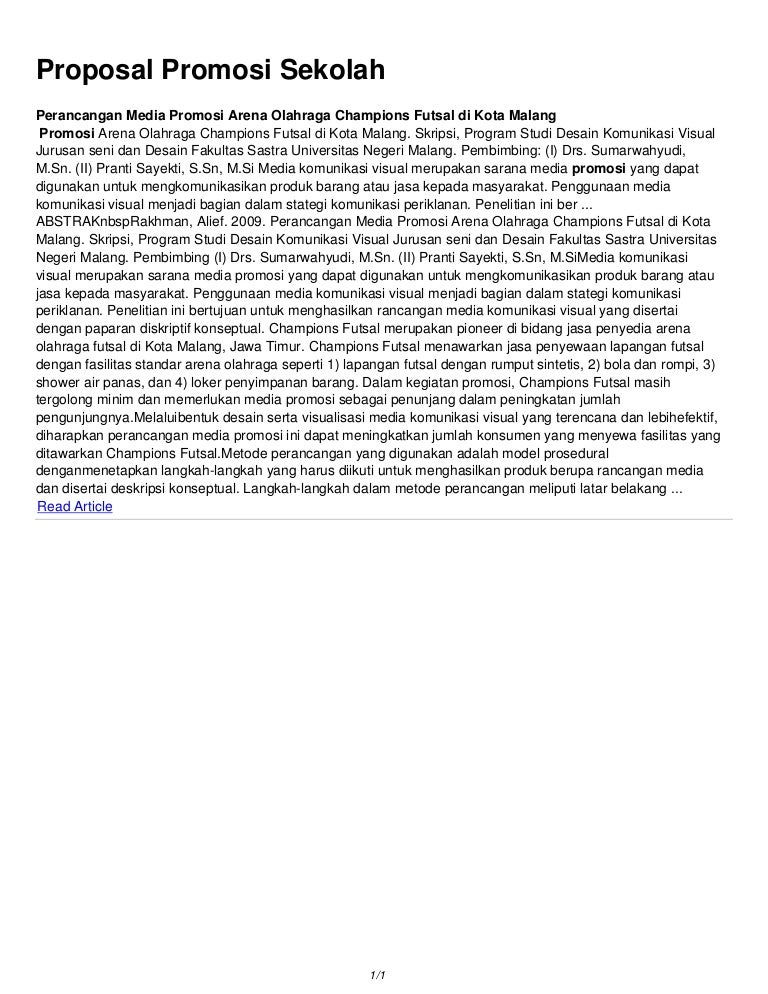 Proposal Promosi Sekolah

Perancangan Media Promosi Arena Olahraga Champions Futsal di Kota Malang

Promosi Arena Olahraga Champions Futsal di Kota Malang. Skripsi, Program Studi Desain Komunikasi Visual Jurusan seni dan Desain Fakultas Sastra Universitas Negeri Malang. Pembimbing: (I) Drs. Sumarwahyudi, M.Sn. (II) Pranti Sayekti, S.Sn, M.Si Media komunikasi visual merupakan sarana media promosi yang dapat digunakan untuk mengkomunikasikan produk barang atau jasa kepada masyarakat. Penggunaan media komunikasi visual menjadi bagian dalam stategi komunikasi periklanan. Penelitian ini ber ... ABSTRAKnbspRakhman, Alief. 2009. Perancangan Media Promosi Arena Olahraga Champions Futsal di Kota Malang. Skripsi, Program Studi Desain Komunikasi Visual Jurusan seni dan Desain Fakultas Sastra Universitas Negeri Malang. Pembimbing (I) Drs. Sumarwahyudi, M.Sn. (II) Pranti Sayekti, S.Sn, M.SiMedia komunikasi visual merupakan sarana media promosi yang dapat digunakan untuk mengkomunikasikan produk barang atau jasa kepada masyarakat. Penggunaan media komunikasi visual menjadi bagian dalam stategi komunikasi periklanan. Penelitian ini bertujuan untuk menghasilkan rancangan media komunikasi visual yang disertai dengan paparan diskriptif konseptual. Champions Futsal merupakan pioneer di bidang jasa penyedia arena olahraga futsal di Kota Malang, Jawa Timur. Champions Futsal menawarkan jasa penyewaan lapangan futsal dengan fasilitas standar arena olahraga seperti 1) lapangan futsal dengan rumput sintetis, 2) bola dan rompi, 3) shower air panas, dan 4) loker penyimpanan barang. Dalam kegiatan promosi, Champions Futsal masih tergolong minim dan memerlukan media promosi sebagai penunjang dalam peningkatan jumlah pengunjungnya.Melaluibentuk desain serta visualisasi media komunikasi visual yang terencana dan lebihefektif, diharapkan perancangan media promosi ini dapat meningkatkan jumlah konsumen yang menyewa fasilitas yang ditawarkan Champions Futsal.Metode perancangan yang digunakan adalah model prosedural denganmenetapkan langkah-langkah yang harus diikuti untuk menghasilkan produk berupa rancangan media dan disertai deskripsi konseptual. Langkah-langkah dalam metode perancangan meliputi latar belakang ...
Read Article

1/1